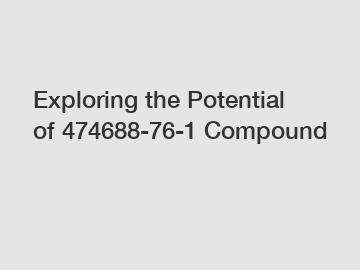 Exploring the Potential of 474688-76-1 Compound